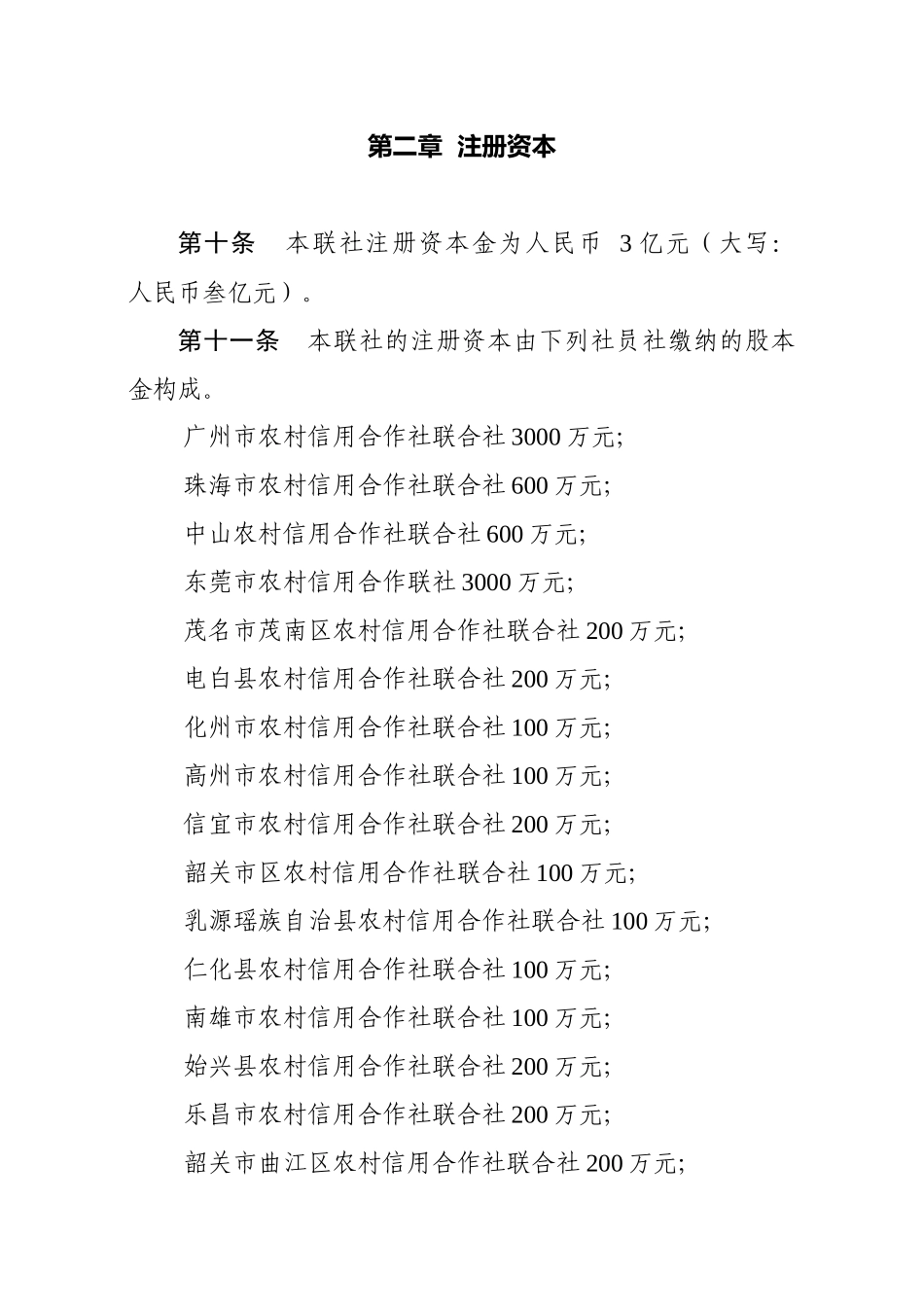 第二章 注册资本

第十条 本联社注册资本金为人民币 3 亿元（大写：人民币叁亿元）。

第十一条 本联社的注册资本由下列社员社缴纳的股本金构成。

广州市农村信用合作社联合社 3000 万元;

珠海市农村信用合作社联合社 600 万元;

中山农村信用合作社联合社 600 万元;

东莞市农村信用合作联社 3000 万元;

茂名市茂南区农村信用合作社联合社 200 万元;

电白县农村信用合作社联合社 200 万元;

化州市农村信用合作社联合社 100 万元;

高州市农村信用合作社联合社 100 万元;

信宜市农村信用合作社联合社 200 万元;

韶关市区农村信用合作社联合社 100 万元;

乳源瑶族自治县农村信用合作社联合社 100 万元;

仁化县农村信用合作社联合社 100 万元;

南雄市农村信用合作社联合社 100 万元;

始兴县农村信用合作社联合社 200 万元;

乐昌市农村信用合作社联合社 200 万元;

韶关市曲江区农村信用合作社联合社 200 万元;